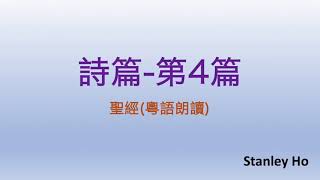 詩篇-第4篇

聖經(粵語朗讀)

Stanley Ho